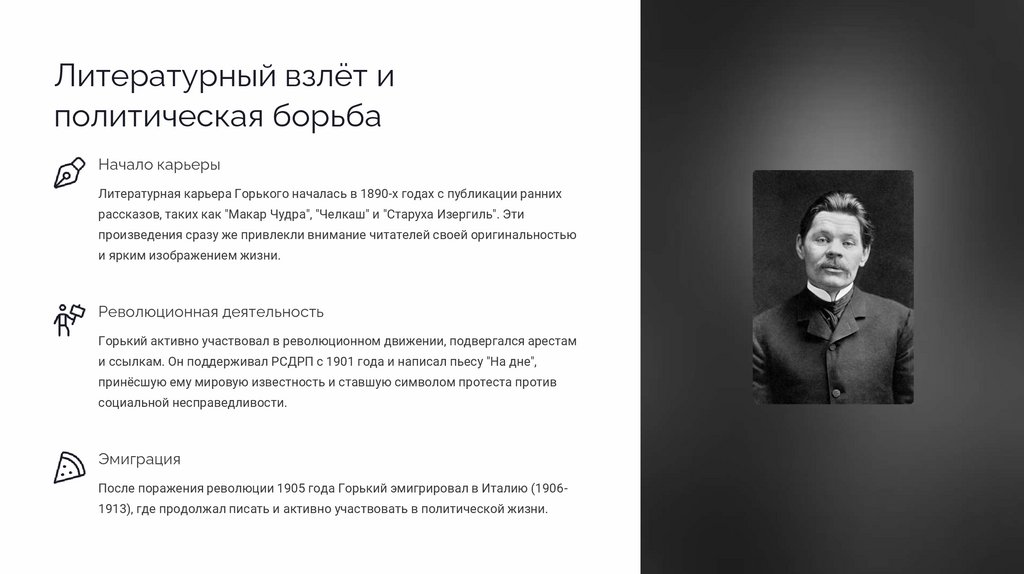 Литературный взлёт и политическая борьба

Начало карьеры

Литературная карьера Горького началась в 1890-х годах с публикации ранних рассказов, таких как "Макар Чудра", "Челкаш" и "Старуха Изергиль". Эти произведения сразу же привлекли внимание читателей своей оригинальностью и ярким изображением жизни.

Революционная деятельность

Горький активно участвовал в революционном движении, подвергался арестам и ссылкам. Он поддерживал РСДРП с 1901 года и написал пьесу "На дне", принёсшую ему мировую известность и ставшую символом протеста против социальной несправедливости.

Эмиграция

После поражения революции 1905 года Горький эмигрировал в Италию (1906-1913), где продолжал писать и активно участвовать в политической жизни.